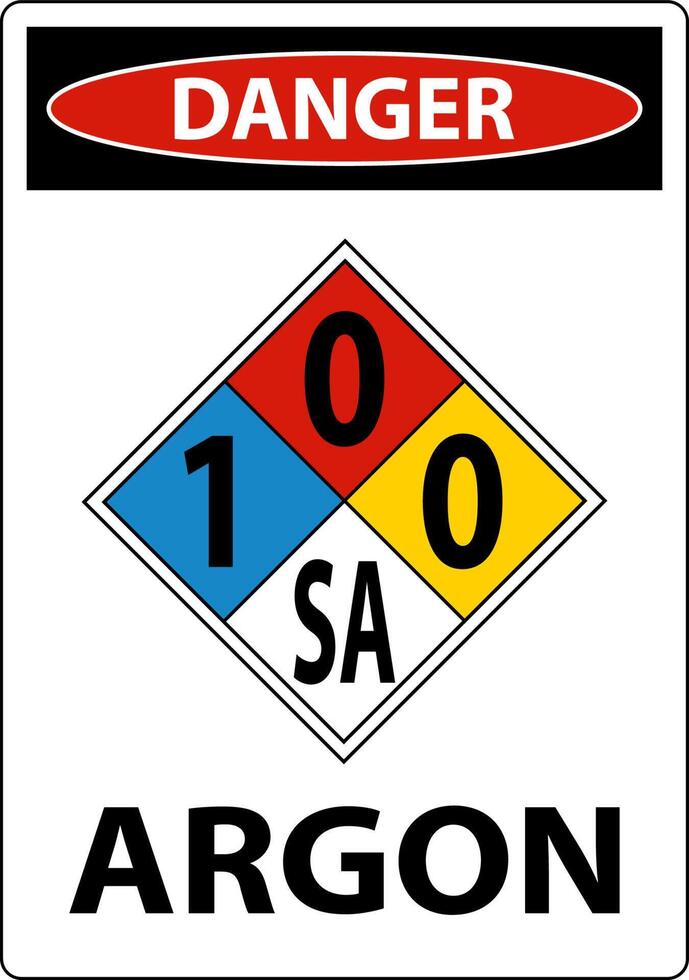 DANGER

0
1 0
SA

ARGON